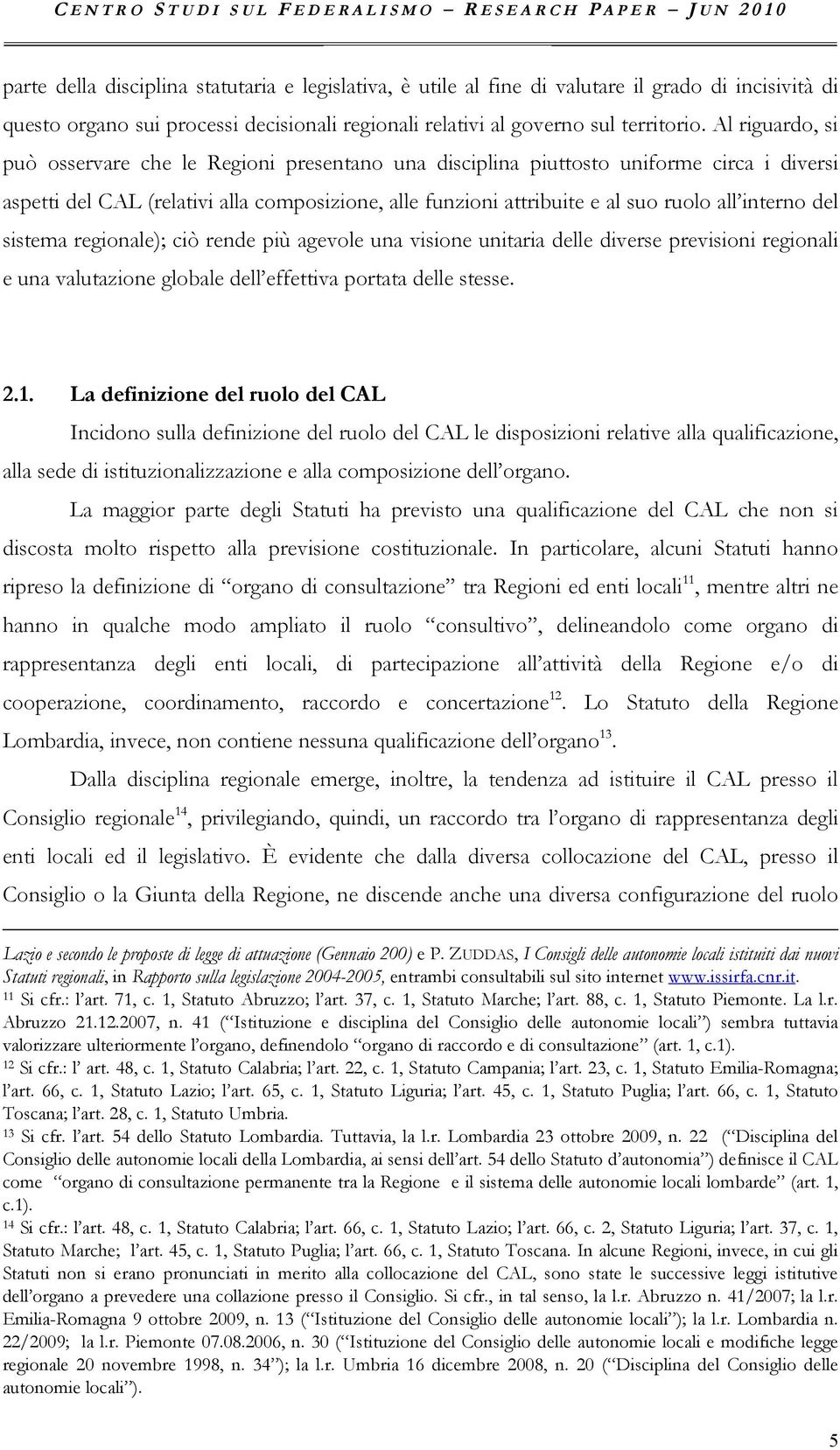 CENTRO STUDI SUL FEDERALISMO – RESEARCH PAPER – JUN 2010

parte della disciplina statutaria e legislativa, è utile al fine di valutare il grado di incisività di questo organo sui processi decisionali regionali relativi al governo sul territorio. Al riguardo, si può osservare che le Regioni presentano una disciplina piuttosto uniforme circa i diversi aspetti del CAL (relativi alla composizione, alle funzioni attribuite e al suo ruolo all'interno del sistema regionale); ciò rende più agevole una visione unitaria delle diverse previsioni regionali e una valutazione globale dell'effettiva portata delle stesse.

2.1. La definizione del ruolo del CAL

Incidono sulla definizione del ruolo del CAL le disposizioni relative alla qualificazione, alla sede di istituzionalizzazione e alla composizione dell'organo.

La maggior parte degli Statuti ha previsto una qualificazione del CAL che non si discosta molto rispetto alla previsione costituzionale. In particolare, alcuni Statuti hanno ripreso la definizione di "organo di consultazione" tra Regioni ed enti locali$^{11}$, mentre altri ne hanno in qualche modo ampliato il ruolo "consultivo", delineandolo come organo di rappresentanza degli enti locali, di partecipazione all'attività della Regione e/o di cooperazione, coordinamento, raccordo e concertazione$^{12}$. Lo Statuto della Regione Lombardia, invece, non contiene nessuna qualificazione dell'organo$^{13}$.

Dalla disciplina regionale emerge, inoltre, la tendenza ad istituire il CAL presso il Consiglio regionale$^{14}$, privilegiando, quindi, un raccordo tra l'organo di rappresentanza degli enti locali ed il legislativo. È evidente che dalla diversa collocazione del CAL, presso il Consiglio o la Giunta della Regione, ne discende anche una diversa configurazione del ruolo

Lazio e secondo le proposte di legge di attuazione (Gennaio 200) e P. ZUDDAS, I Consigli delle autonomie locali istituiti dai nuovi Statuti regionali, in Rapporto sulla legislazione 2004-2005, entrambi consultabili sul sito internet www.issirfa.cnr.it.
$^{11}$ Si cfr.: l'art. 71, c. 1, Statuto Abruzzo; l'art. 37, c. 1, Statuto Marche; l'art. 88, c. 1, Statuto Piemonte. La l.r. Abruzzo 21.12.2007, n. 41 ("Istituzione e disciplina del Consiglio delle autonomie locali") sembra tuttavia valorizzare ulteriormente l'organo, definendolo "organo di raccordo e di consultazione" (art. 1, c.1).
$^{12}$ Si cfr.: l' art. 48, c. 1, Statuto Calabria; l'art. 22, c. 1, Statuto Campania; l'art. 23, c. 1, Statuto Emilia-Romagna; l'art. 66, c. 1, Statuto Lazio; l'art. 65, c. 1, Statuto Liguria; l'art. 45, c. 1, Statuto Puglia; l'art. 66, c. 1, Statuto Toscana; l'art. 28, c. 1, Statuto Umbria.
$^{13}$ Si cfr. l'art. 54 dello Statuto Lombardia. Tuttavia, la l.r. Lombardia 23 ottobre 2009, n. 22 ("Disciplina del Consiglio delle autonomie locali della Lombardia, ai sensi dell'art. 54 dello Statuto d'autonomia") definisce il CAL come "organo di consultazione permanente tra la Regione e il sistema delle autonomie locali lombarde" (art. 1, c.1).
$^{14}$ Si cfr.: l'art. 48, c. 1, Statuto Calabria; l'art. 66, c. 1, Statuto Lazio; l'art. 66, c. 2, Statuto Liguria; l'art. 37, c. 1, Statuto Marche; l'art. 45, c. 1, Statuto Puglia; l'art. 66, c. 1, Statuto Toscana. In alcune Regioni, invece, in cui gli Statuti non si erano pronunciati in merito alla collocazione del CAL, sono state le successive leggi istitutive dell'organo a prevedere una collazione presso il Consiglio. Si cfr., in tal senso, la l.r. Abruzzo n. 41/2007; la l.r. Emilia-Romagna 9 ottobre 2009, n. 13 ("Istituzione del Consiglio delle autonomie locali"); la l.r. Lombardia n. 22/2009; la l.r. Piemonte 07.08.2006, n. 30 ("Istituzione del Consiglio delle autonomie locali e modifiche legge regionale 20 novembre 1998, n. 34"); la l.r. Umbria 16 dicembre 2008, n. 20 ("Disciplina del Consiglio delle autonomie locali").

5